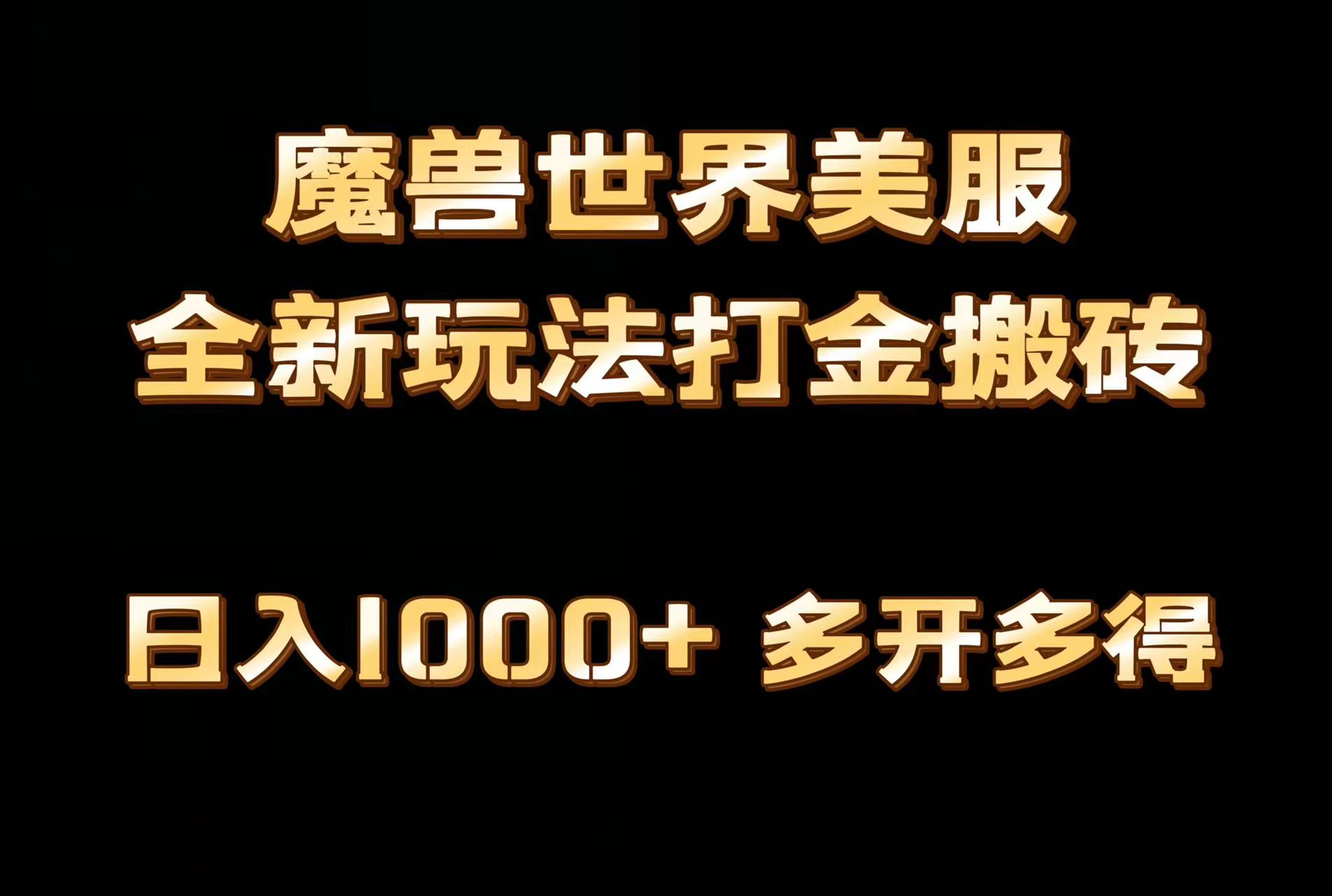 魔兽世界美服
全新玩法打金搬砖

日入1000+ 多开多得